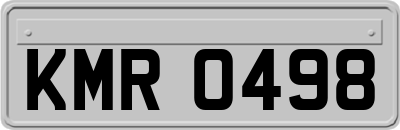 KMR 0498